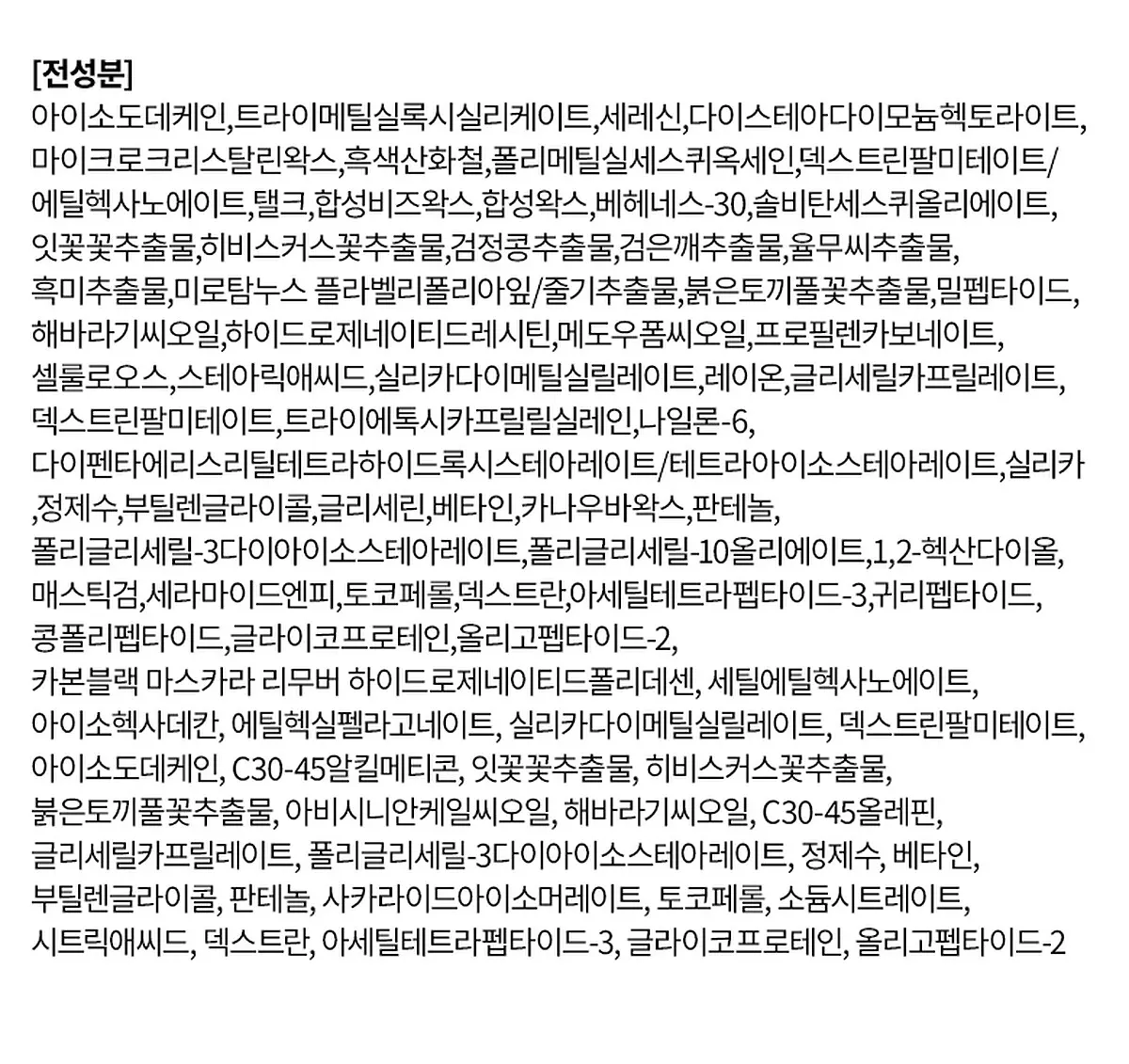 [전성분]
아이소도데케인,트라이메틸실록시실리케이트,세레신,다이스테아다이모늄헥토라이트,마이크로크리스탈린왁스,흑색산화철,폴리메틸실세스퀴옥세인,덱스트린팔미테이트/에틸헥사노에이트,탤크,합성비즈왁스,합성왁스,베헤네스-30,솔비탄세스퀴올리에이트,잇꽃꽃추출물,히비스커스꽃추출물,검정콩추출물,검은깨추출물,율무씨추출물,흑미추출물,미로탐누스 플라벨리폴리아잎/줄기추출물,붉은토끼풀꽃추출물,밀펩타이드,해바라기씨오일,하이드로제네이티드레시틴,메도우폼씨오일,프로필렌카보네이트,셀룰로오스,스테아릭애씨드,실리카다이메틸실릴레이트,레이온,글리세릴카프릴레이트,덱스트린팔미테이트,트라이에톡시카프릴릴실레인,나일론-6,다이펜타에리스리틸테트라하이드록시스테아레이트/테트라아이소스테아레이트,실리카,정제수,부틸렌글라이콜,글리세린,베타인,카나우바왁스,판테놀,폴리글리세릴-3다이아이소스테아레이트,폴리글리세릴-10올리에이트,1,2-헥산다이올,매스틱검,세라마이드엔피,토코페롤,덱스트란,아세틸테트라펩타이드-3,귀리펩타이드,콩폴리펩타이드,글라이코프로테인,올리고펩타이드-2,
카본블랙 마스카라 리무버 하이드로제네이티드폴리데센, 세틸에틸헥사노에이트, 아이소헥사데칸, 에틸헥실펠라고네이트, 실리카다이메틸실릴레이트, 덱스트린팔미테이트, 아이소도데케인, C30-45알킬메티콘, 잇꽃꽃추출물, 히비스커스꽃추출물, 붉은토끼풀꽃추출물, 아비시니안케일씨오일, 해바라기씨오일, C30-45올레핀, 글리세릴카프릴레이트, 폴리글리세릴-3다이아이소스테아레이트, 정제수, 베타인, 부틸렌글라이콜, 판테놀, 사카라이드아이소머레이트, 토코페롤, 소듐시트레이트, 시트릭애씨드, 덱스트란, 아세틸테트라펩타이드-3, 글라이코프로테인, 올리고펩타이드-2